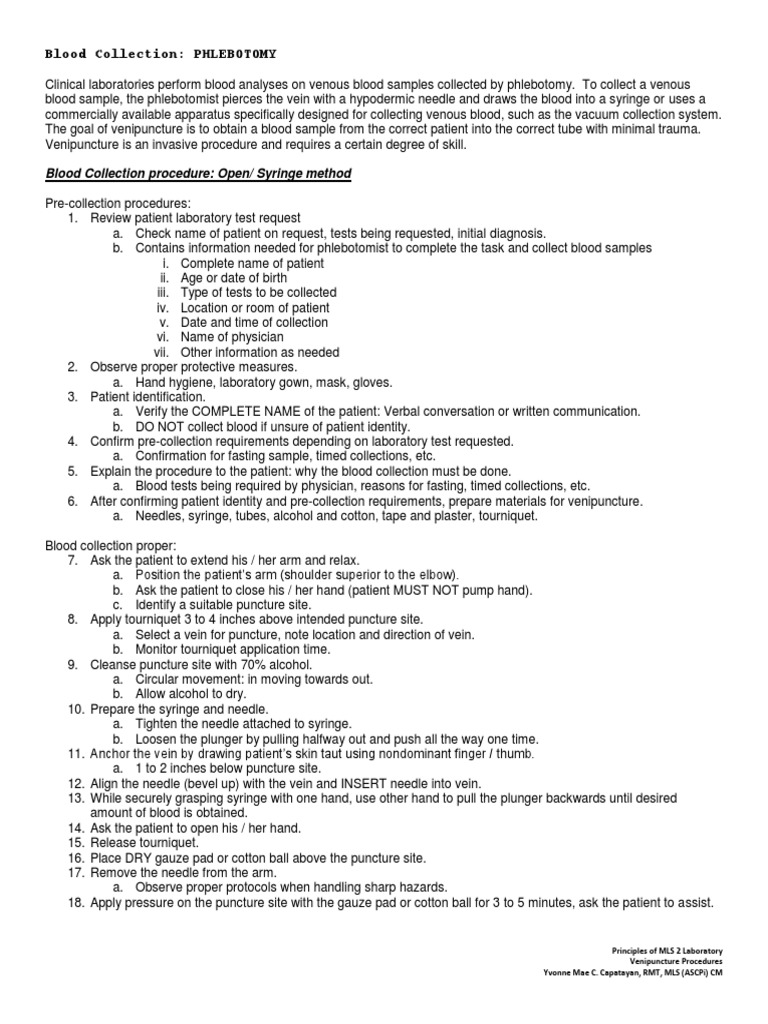 Blood Collection: PHLEBOTOMY

Clinical laboratories perform blood analyses on venous blood samples collected by phlebotomy. To collect a venous blood sample, the phlebotomist pierces the vein with a hypodermic needle and draws the blood into a syringe or uses a commercially available apparatus specifically designed for collecting venous blood, such as the vacuum collection system. The goal of venipuncture is to obtain a blood sample from the correct patient into the correct tube with minimal trauma. Venipuncture is an invasive procedure and requires a certain degree of skill.

Blood Collection procedure: Open/ Syringe method

Pre-collection procedures:
1. Review patient laboratory test request
a. Check name of patient on request, tests being requested, initial diagnosis.
b. Contains information needed for phlebotomist to complete the task and collect blood samples
i. Complete name of patient
ii. Age or date of birth
iii. Type of tests to be collected
iv. Location or room of patient
v. Date and time of collection
vi. Name of physician
vii. Other information as needed
2. Observe proper protective measures.
a. Hand hygiene, laboratory gown, mask, gloves.
3. Patient identification.
a. Verify the COMPLETE NAME of the patient: Verbal conversation or written communication.
b. DO NOT collect blood if unsure of patient identity.
4. Confirm pre-collection requirements depending on laboratory test requested.
a. Confirmation for fasting sample, timed collections, etc.
5. Explain the procedure to the patient: why the blood collection must be done.
a. Blood tests being required by physician, reasons for fasting, timed collections, etc.
6. After confirming patient identity and pre-collection requirements, prepare materials for venipuncture.
a. Needles, syringe, tubes, alcohol and cotton, tape and plaster, tourniquet.

Blood collection proper:
7. Ask the patient to extend his / her arm and relax.
a. Position the patient's arm (shoulder superior to the elbow).
b. Ask the patient to close his / her hand (patient MUST NOT pump hand).
c. Identify a suitable puncture site.
8. Apply tourniquet 3 to 4 inches above intended puncture site.
a. Select a vein for puncture, note location and direction of vein.
b. Monitor tourniquet application time.
9. Cleanse puncture site with 70% alcohol.
a. Circular movement: in moving towards out.
b. Allow alcohol to dry.
10. Prepare the syringe and needle.
a. Tighten the needle attached to syringe.
b. Loosen the plunger by pulling halfway out and push all the way one time.
11. Anchor the vein by drawing patient's skin taut using nondominant finger / thumb.
a. 1 to 2 inches below puncture site.
12. Align the needle (bevel up) with the vein and INSERT needle into vein.
13. While securely grasping syringe with one hand, use other hand to pull the plunger backwards until desired amount of blood is obtained.
14. Ask the patient to open his / her hand.
15. Release tourniquet.
16. Place DRY gauze pad or cotton ball above the puncture site.
17. Remove the needle from the arm.
a. Observe proper protocols when handling sharp hazards.
18. Apply pressure on the puncture site with the gauze pad or cotton ball for 3 to 5 minutes, ask the patient to assist.

Principles of MLS 2 Laboratory
Venipuncture Procedures
Yvonne Mae C. Capatayan, RMT, MLS (ASCPi) CM